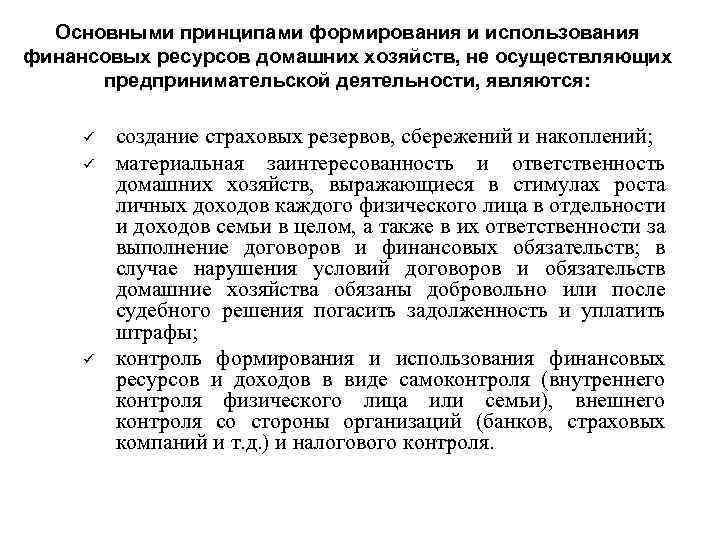 Основными принципами формирования и использования финансовых ресурсов домашних хозяйств, не осуществляющих предпринимательской деятельности, являются:

✓ создание страховых резервов, сбережений и накоплений;

✓ материальная заинтересованность и ответственность домашних хозяйств, выражающиеся в стимулах роста личных доходов каждого физического лица в отдельности и доходов семьи в целом, а также в их ответственности за выполнение договоров и финансовых обязательств; в случае нарушения условий договоров и обязательств домашние хозяйства обязаны добровольно или после судебного решения погасить задолженность и уплатить штрафы;

✓ контроль формирования и использования финансовых ресурсов и доходов в виде самоконтроля (внутреннего контроля физического лица или семьи), внешнего контроля со стороны организаций (банков, страховых компаний и т.д.) и налогового контроля.